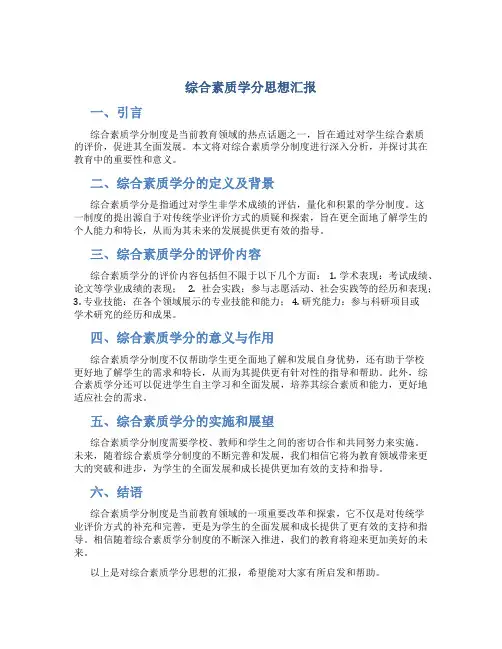 综合素质学分思想汇报

一、引言

综合素质学分制度是当前教育领域的热点话题之一，旨在通过对学生综合素质的评价，促进其全面发展。本文将对综合素质学分制度进行深入分析，并探讨其在教育中的重要性和意义。

二、综合素质学分的定义及背景

综合素质学分是指通过对学生非学术成绩的评估，量化和积累的学分制度。这一制度的提出源自于对传统学业评价方式的质疑和探索，旨在更全面地了解学生的个人能力和特长，从而为其未来的发展提供更有效的指导。

三、综合素质学分的评价内容

综合素质学分的评价内容包括但不限于以下几个方面： 1. 学术表现：考试成绩、论文等学业成绩的表现； 2. 社会实践：参与志愿活动、社会实践等的经历和表现； 3. 专业技能：在各个领域展示的专业技能和能力； 4. 研究能力：参与科研项目或学术研究的经历和成果。

四、综合素质学分的意义与作用

综合素质学分制度不仅帮助学生更全面地了解和发展自身优势，还有助于学校更好地了解学生的需求和特长，从而为其提供更有针对性的指导和帮助。此外，综合素质学分还可以促进学生自主学习和全面发展，培养其综合素质和能力，更好地适应社会的需求。

五、综合素质学分的实施和展望

综合素质学分制度需要学校、教师和学生之间的密切合作和共同努力来实施。未来，随着综合素质学分制度的不断完善和发展，我们相信它将为教育领域带来更大的突破和进步，为学生的全面发展和成长提供更加有效的支持和指导。

六、结语

综合素质学分制度是当前教育领域的一项重要改革和探索，它不仅是对传统学业评价方式的补充和完善，更是为学生的全面发展和成长提供了更有效的支持和指导。相信随着综合素质学分制度的不断深入推进，我们的教育将迎来更加美好的未来。

以上是对综合素质学分思想的汇报，希望能对大家有所启发和帮助。